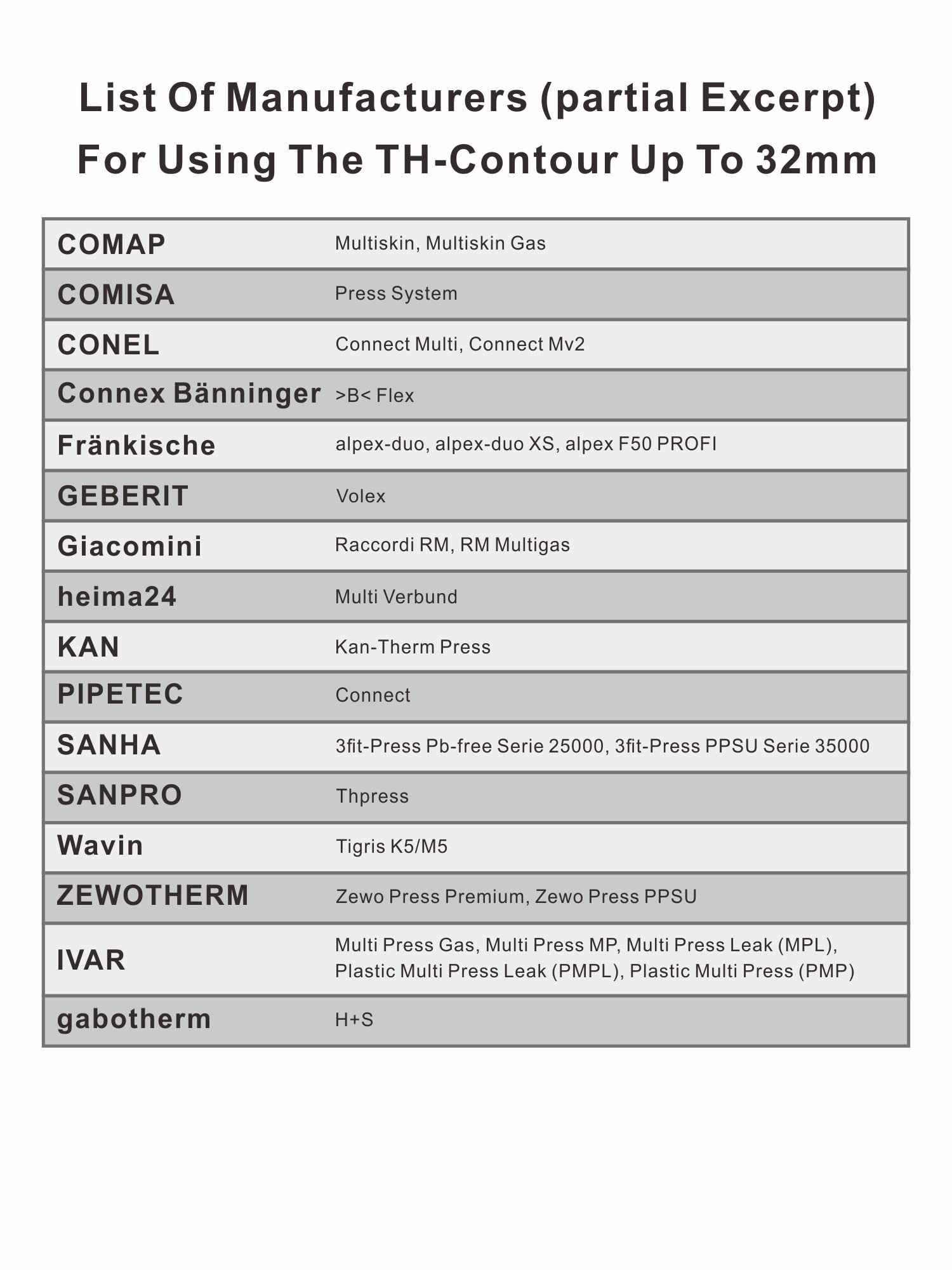 List Of Manufacturers (partial Excerpt)
For Using The TH-Contour Up To 32mm

| | |
|---|---|
| COMAP | Multiskin, Multiskin Gas |
| COMISA | Press System |
| CONEL | Connect Multi, Connect Mv2 |
| Connex Bänninger | >B< Flex |
| Fränkische | alpex-duo, alpex-duo XS, alpex F50 PROFI |
| GEBERIT | Volex |
| Giacomini | Raccordi RM, RM Multigas |
| heima24 | Multi Verbund |
| KAN | Kan-Therm Press |
| PIPETEC | Connect |
| SANHA | 3fit-Press Pb-free Serie 25000, 3fit-Press PPSU Serie 35000 |
| SANPRO | Thpress |
| Wavin | Tigris K5/M5 |
| ZEWOTHERM | Zewo Press Premium, Zewo Press PPSU |
| IVAR | Multi Press Gas, Multi Press MP, Multi Press Leak (MPL), Plastic Multi Press Leak (PMPL), Plastic Multi Press (PMP) |
| gabotherm | H+S |